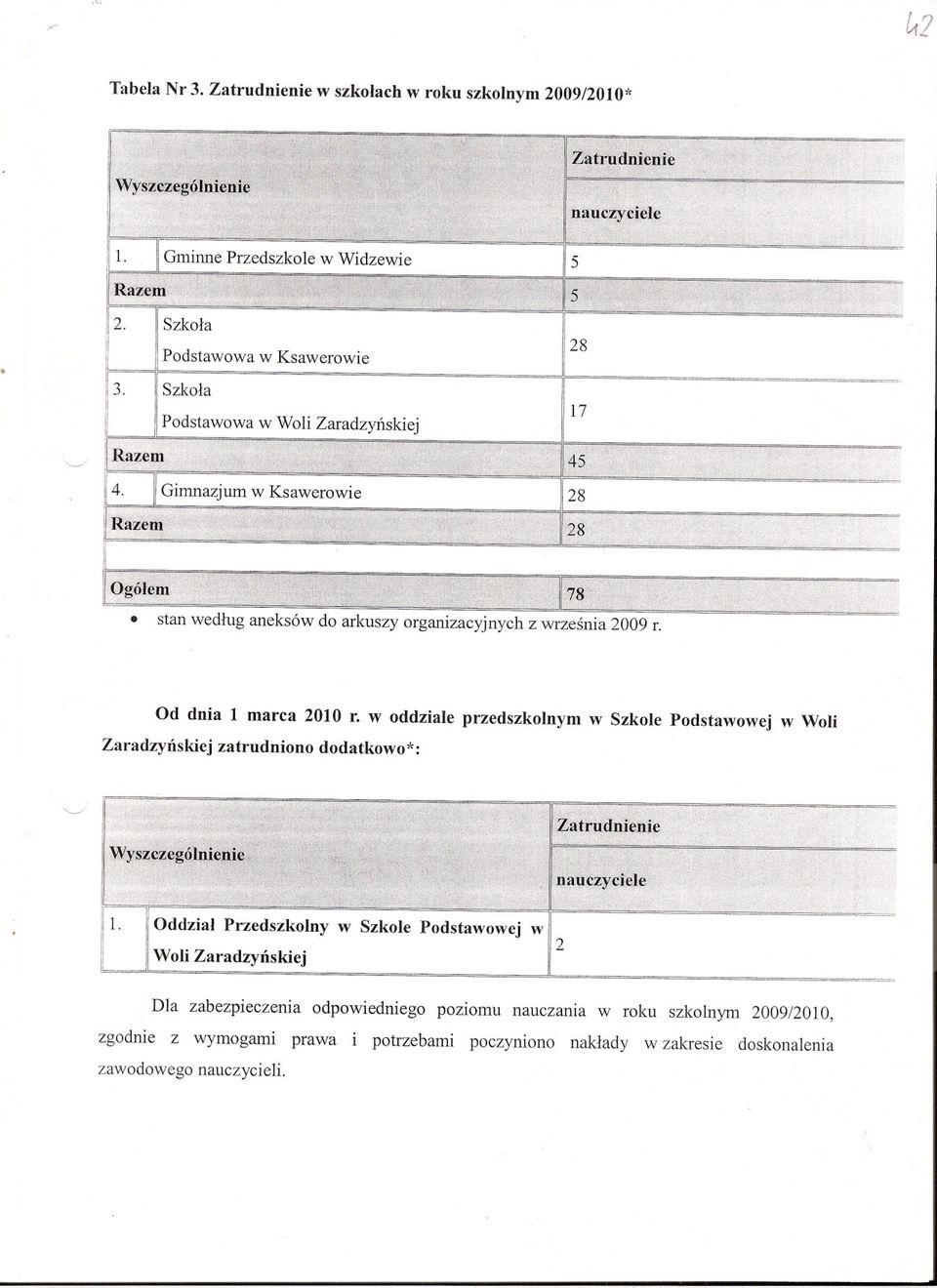 42

Tabela Nr 3. Zatrudnienie w szkołach w roku szkolnym 2009/2010*

| Wyszczególnienie | | Zatrudnienie nauczyciele |
|---|---|---|
| 1. | Gminne Przedszkole w Widzewie | 5 |
| Razem | | 5 |
| 2. | Szkoła Podstawowa w Ksawerowie | 28 |
| 3. | Szkoła Podstawowa w Woli Zaradzyńskiej | 17 |
| Razem | | 45 |
| 4. | Gimnazjum w Ksawerowie | 28 |
| Razem | | 28 |
| Ogółem | | 78 |

• stan według aneksów do arkuszy organizacyjnych z września 2009 r.

Od dnia 1 marca 2010 r. w oddziale przedszkolnym w Szkole Podstawowej w Woli Zaradzyńskiej zatrudniono dodatkowo*:

| Wyszczególnienie | | Zatrudnienie nauczyciele |
|---|---|---|
| 1. | Oddział Przedszkolny w Szkole Podstawowej w Woli Zaradzyńskiej | 2 |

Dla zabezpieczenia odpowiedniego poziomu nauczania w roku szkolnym 2009/2010, zgodnie z wymogami prawa i potrzebami poczyniono nakłady w zakresie doskonalenia zawodowego nauczycieli.